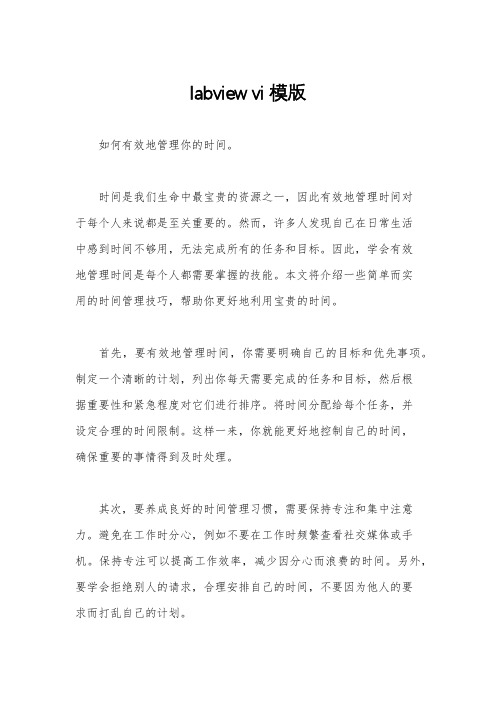 labview vi 模版

如何有效地管理你的时间。

时间是我们生命中最宝贵的资源之一，因此有效地管理时间对于每个人来说都是至关重要的。然而，许多人发现自己在日常生活中感到时间不够用，无法完成所有的任务和目标。因此，学会有效地管理时间是每个人都需要掌握的技能。本文将介绍一些简单而实用的时间管理技巧，帮助你更好地利用宝贵的时间。

首先，要有效地管理时间，你需要明确自己的目标和优先事项。制定一个清晰的计划，列出你每天需要完成的任务和目标，然后根据重要性和紧急程度对它们进行排序。将时间分配给每个任务，并设定合理的时间限制。这样一来，你就能更好地控制自己的时间，确保重要的事情得到及时处理。

其次，要养成良好的时间管理习惯，需要保持专注和集中注意力。避免在工作时分心，例如不要在工作时频繁查看社交媒体或手机。保持专注可以提高工作效率，减少因分心而浪费的时间。另外，要学会拒绝别人的请求，合理安排自己的时间，不要因为他人的要求而打乱自己的计划。